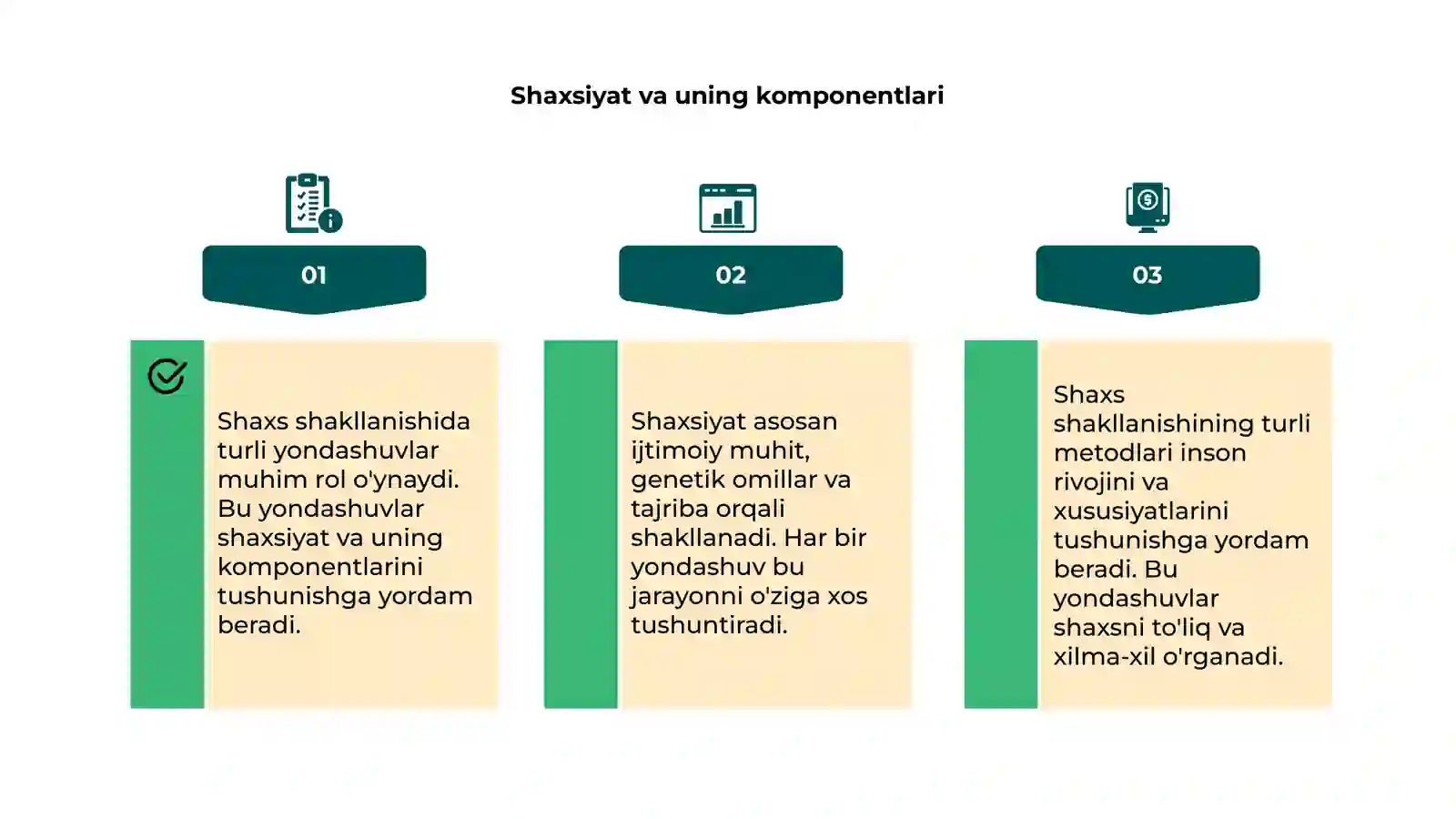 Shaxsiyat va uning komponentlari

01

Shaxs shakllanishida turli yondashuvlar muhim rol o'ynaydi. Bu yondashuvlar shaxsiyat va uning komponentlarini tushunishga yordam beradi.

02

Shaxsiyat asosan ijtimoiy muhit, genetik omillar va tajriba orqali shakllanadi. Har bir yondashuv bu jarayonni o'ziga xos tushuntiradi.

03

Shaxs shakllanishining turli metodlari inson rivojini va xususiyatlarini tushunishga yordam beradi. Bu yondashuvlar shaxsni to'liq va xilma-xil o'rganadi.